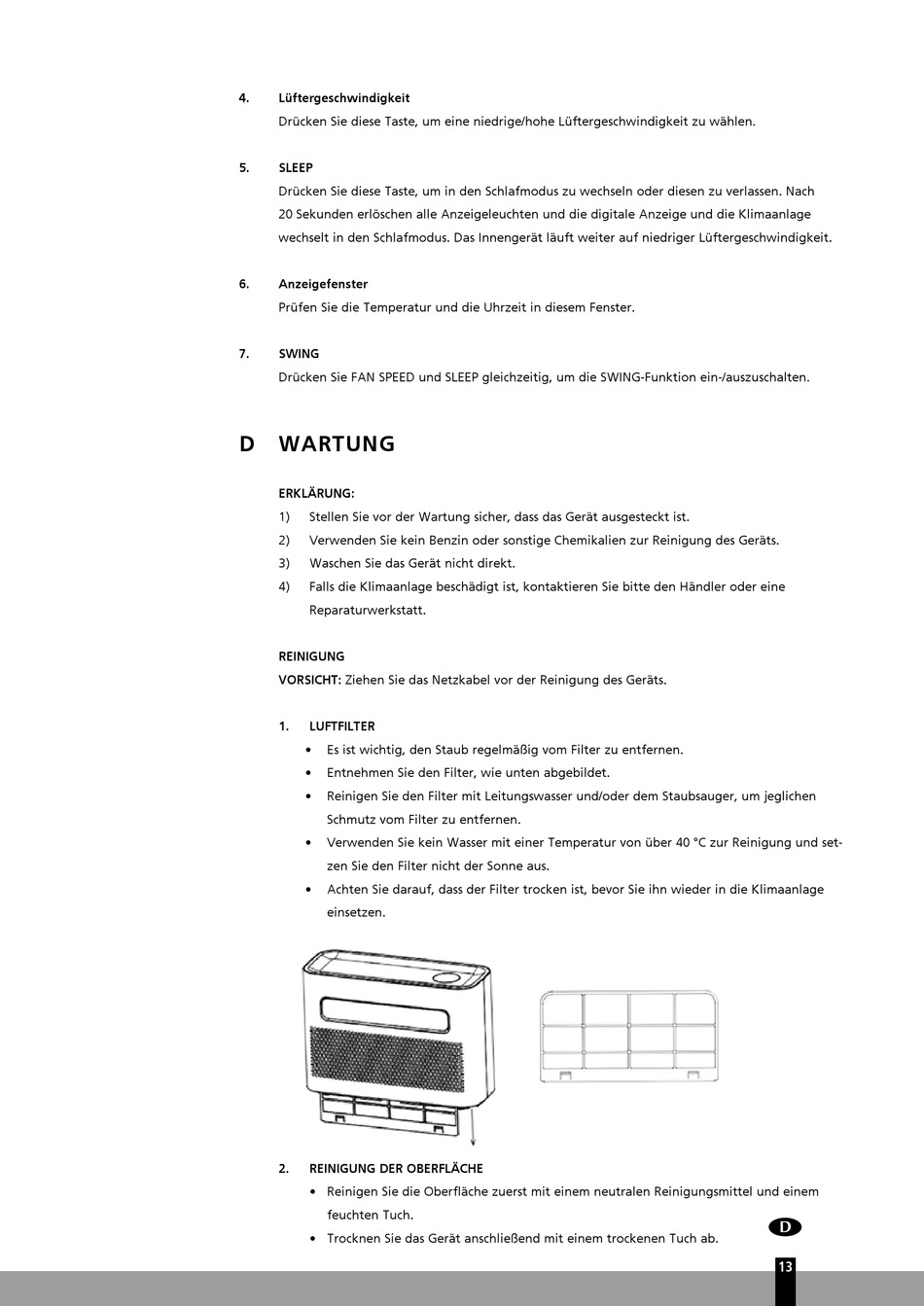 4. Lüftergeschwindigkeit

Drücken Sie diese Taste, um eine niedrige/hohe Lüftergeschwindigkeit zu wählen.

5. SLEEP

Drücken Sie diese Taste, um in den Schlafmodus zu wechseln oder diesen zu verlassen. Nach 20 Sekunden erlöschen alle Anzeigeleuchten und die digitale Anzeige und die Klimaanlage wechselt in den Schlafmodus. Das Innengerät läuft weiter auf niedriger Lüftergeschwindigkeit.

6. Anzeigefenster

Prüfen Sie die Temperatur und die Uhrzeit in diesem Fenster.

7. SWING

Drücken Sie FAN SPEED und SLEEP gleichzeitig, um die SWING-Funktion ein-/auszuschalten.

D WARTUNG

ERKLÄRUNG:

1) Stellen Sie vor der Wartung sicher, dass das Gerät ausgesteckt ist.

2) Verwenden Sie kein Benzin oder sonstige Chemikalien zur Reinigung des Geräts.

3) Waschen Sie das Gerät nicht direkt.

4) Falls die Klimaanlage beschädigt ist, kontaktieren Sie bitte den Händler oder eine Reparaturwerkstatt.

REINIGUNG

VORSICHT: Ziehen Sie das Netzkabel vor der Reinigung des Geräts.

1. LUFTFILTER

• Es ist wichtig, den Staub regelmäßig vom Filter zu entfernen.

• Entnehmen Sie den Filter, wie unten abgebildet.

• Reinigen Sie den Filter mit Leitungswasser und/oder dem Staubsauger, um jeglichen Schmutz vom Filter zu entfernen.

• Verwenden Sie kein Wasser mit einer Temperatur von über 40 °C zur Reinigung und setzen Sie den Filter nicht der Sonne aus.

• Achten Sie darauf, dass der Filter trocken ist, bevor Sie ihn wieder in die Klimaanlage einsetzen.

2. REINIGUNG DER OBERFLÄCHE

• Reinigen Sie die Oberfläche zuerst mit einem neutralen Reinigungsmittel und einem feuchten Tuch.

• Trocknen Sie das Gerät anschließend mit einem trockenen Tuch ab.

D

13